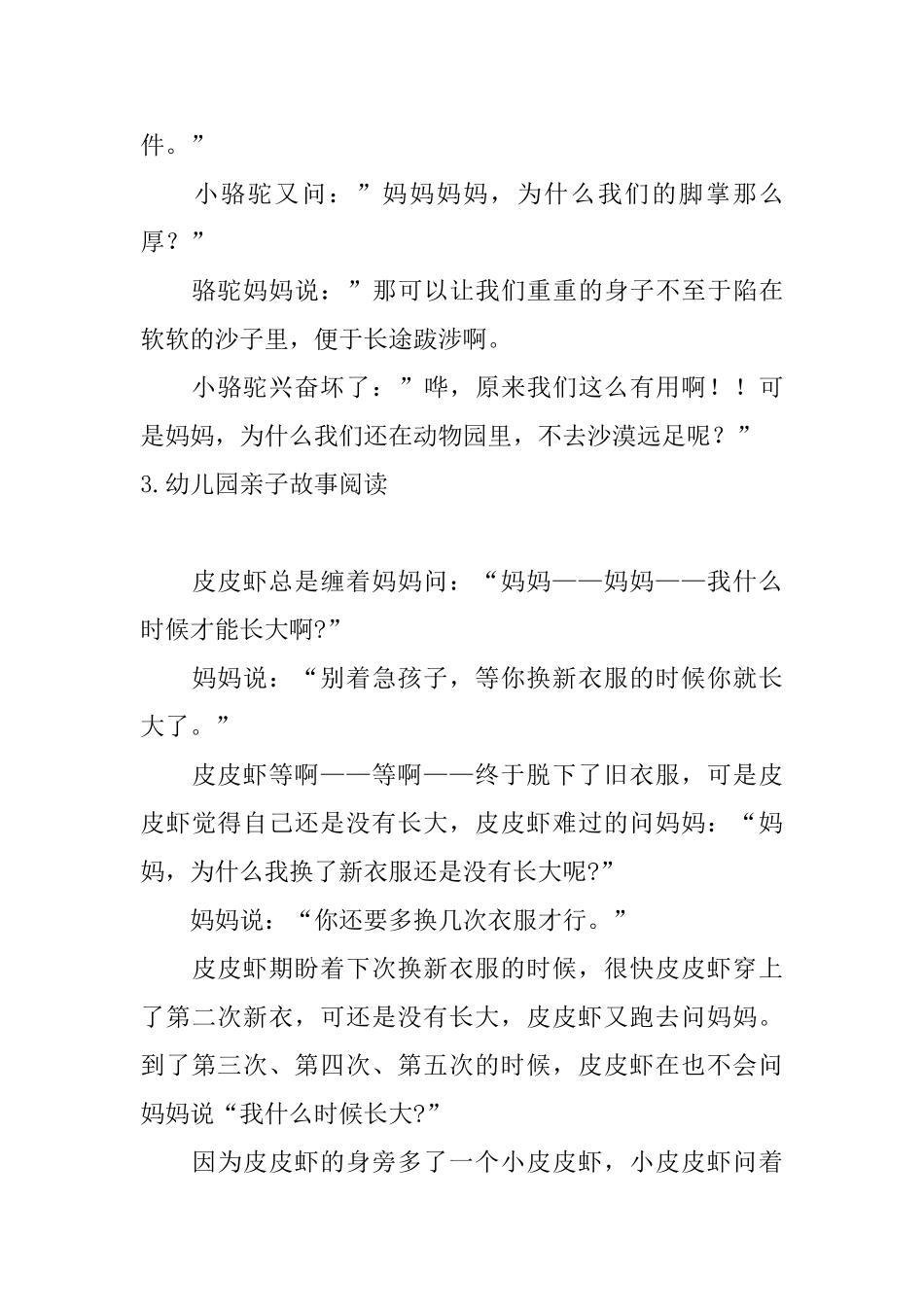 件。”

小骆驼又问：”妈妈妈妈，为什么我们的脚掌那么厚？”

骆驼妈妈说：”那可以让我们重重的身子不至于陷在软软的沙子里，便于长途跋涉啊。

小骆驼兴奋坏了：”哗，原来我们这么有用啊！！可是妈妈，为什么我们还在动物园里，不去沙漠远足呢？”

3.幼儿园亲子故事阅读

皮皮虾总是缠着妈妈问：“妈妈——妈妈——我什么时候才能长大啊?”

妈妈说：“别着急孩子，等你换新衣服的时候你就长大了。”

皮皮虾等啊——等啊——终于脱下了旧衣服，可是皮皮虾觉得自己还是没有长大，皮皮虾难过的问妈妈：“妈妈，为什么我换了新衣服还是没有长大呢?”

妈妈说：“你还要多换几次衣服才行。”

皮皮虾期盼着下次换新衣服的时候，很快皮皮虾穿上了第二次新衣，可还是没有长大，皮皮虾又跑去问妈妈。到了第三次、第四次、第五次的时候，皮皮虾在也不会问妈妈说“我什么时候长大?”

因为皮皮虾的身旁多了一个小皮皮虾，小皮皮虾问着